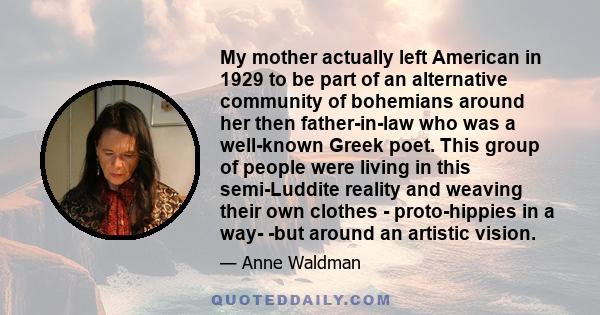 My mother actually left American in 1929 to be part of an alternative community of bohemians around her then father-in-law who was a well-known Greek poet. This group of people were living in this semi-Luddite reality and weaving their own clothes - proto-hippies in a way- -but around an artistic vision.

— Anne Waldman

QUOTEDDAILY.COM